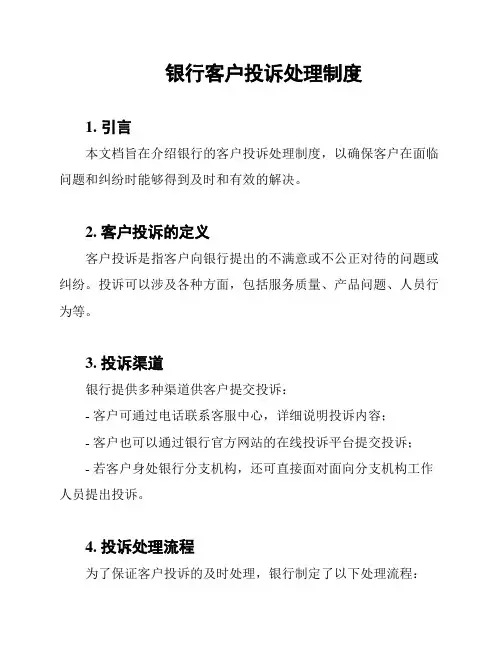 银行客户投诉处理制度

1. 引言

本文档旨在介绍银行的客户投诉处理制度，以确保客户在面临问题和纠纷时能够得到及时和有效的解决。

2. 客户投诉的定义

客户投诉是指客户向银行提出的不满意或不公正对待的问题或纠纷。投诉可以涉及各种方面，包括服务质量、产品问题、人员行为等。

3. 投诉渠道

银行提供多种渠道供客户提交投诉：

- 客户可通过电话联系客服中心，详细说明投诉内容；

- 客户也可以通过银行官方网站的在线投诉平台提交投诉；

- 若客户身处银行分支机构，还可直接面对面向分支机构工作人员提出投诉。

4. 投诉处理流程

为了保证客户投诉的及时处理，银行制定了以下处理流程：